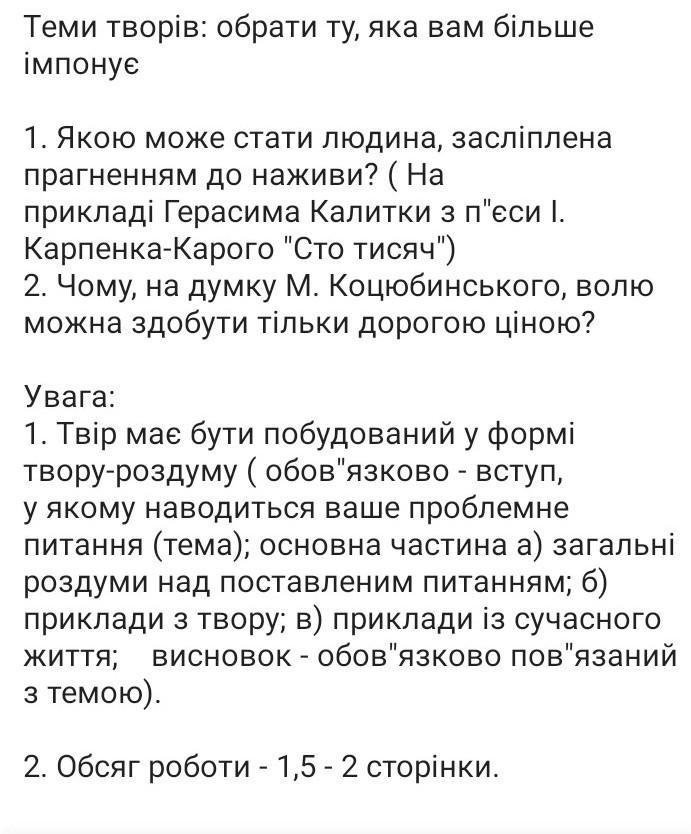 Теми творів: обрати ту, яка вам більше імпонує

1. Якою може стати людина, засліплена прагненням до наживи? ( На прикладі Герасима Калитки з п"єси І. Карпенка-Карого "Сто тисяч")
2. Чому, на думку М. Коцюбинського, волю можна здобути тільки дорогою ціною?

Увага:
1. Твір має бути побудований у формі твору-роздуму ( обов"язково - вступ, у якому наводиться ваше проблемне питання (тема); основна частина а) загальні роздуми над поставленим питанням; б) приклади з твору; в) приклади із сучасного життя;    висновок - обов"язково пов"язаний з темою).

2. Обсяг роботи - 1,5 - 2 сторінки.